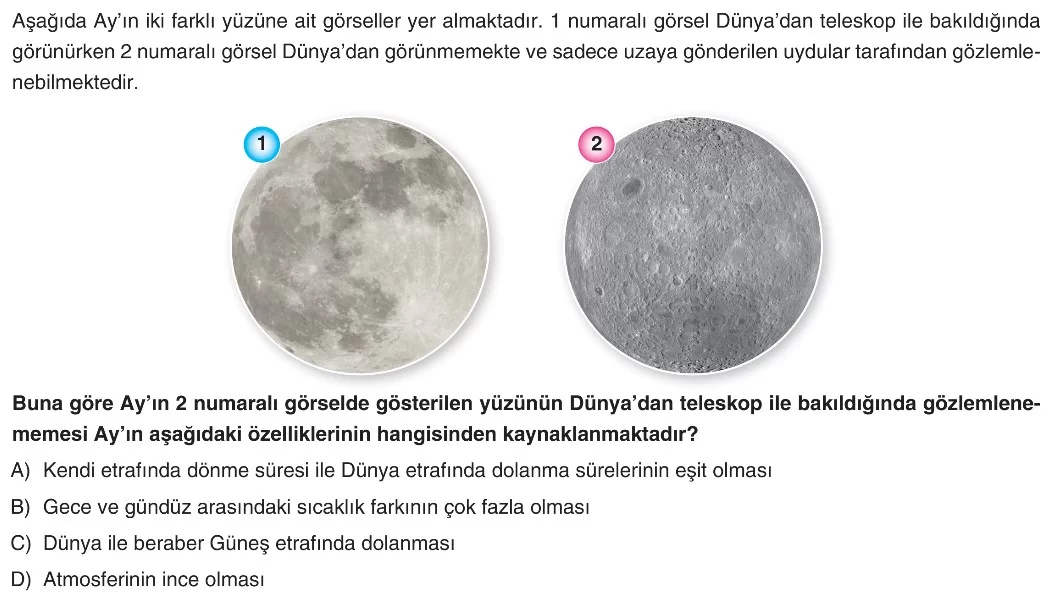 Aşağıda Ay'ın iki farklı yüzüne ait görseller yer almaktadır. 1 numaralı görsel Dünya'dan teleskop ile bakıldığında görünürken 2 numaralı görsel Dünya'dan görünmemekte ve sadece uzaya gönderilen uydular tarafından gözlemlenebilmektedir.

1

2

Buna göre Ay'ın 2 numaralı görselde gösterilen yüzünün Dünya'dan teleskop ile bakıldığında gözlemlenememesi Ay'ın aşağıdaki özelliklerinin hangisinden kaynaklanmaktadır?

A) Kendi etrafında dönme süresi ile Dünya etrafında dolanma sürelerinin eşit olması

B) Gece ve gündüz arasındaki sıcaklık farkının çok fazla olması

C) Dünya ile beraber Güneş etrafında dolanması

D) Atmosferinin ince olması